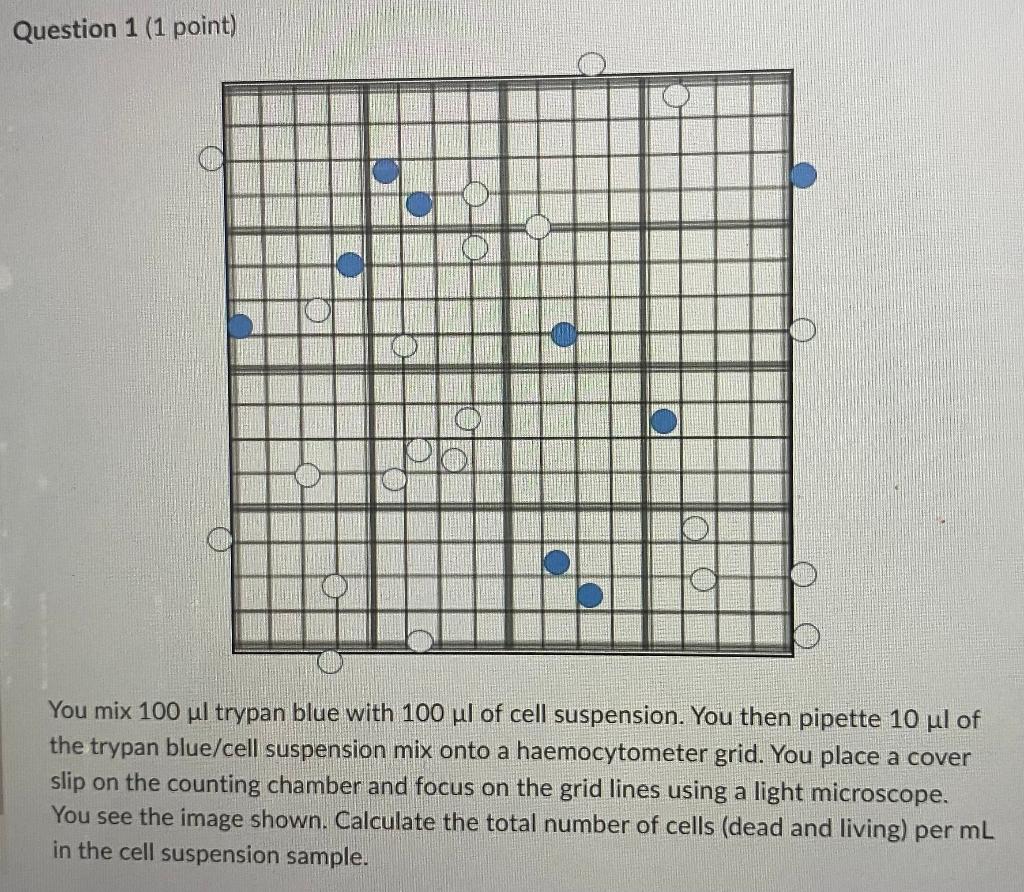 Question 1 (1 point)

You mix 100 µl trypan blue with 100 µl of cell suspension. You then pipette 10 µl of the trypan blue/cell suspension mix onto a haemocytometer grid. You place a cover slip on the counting chamber and focus on the grid lines using a light microscope. You see the image shown. Calculate the total number of cells (dead and living) per mL in the cell suspension sample.